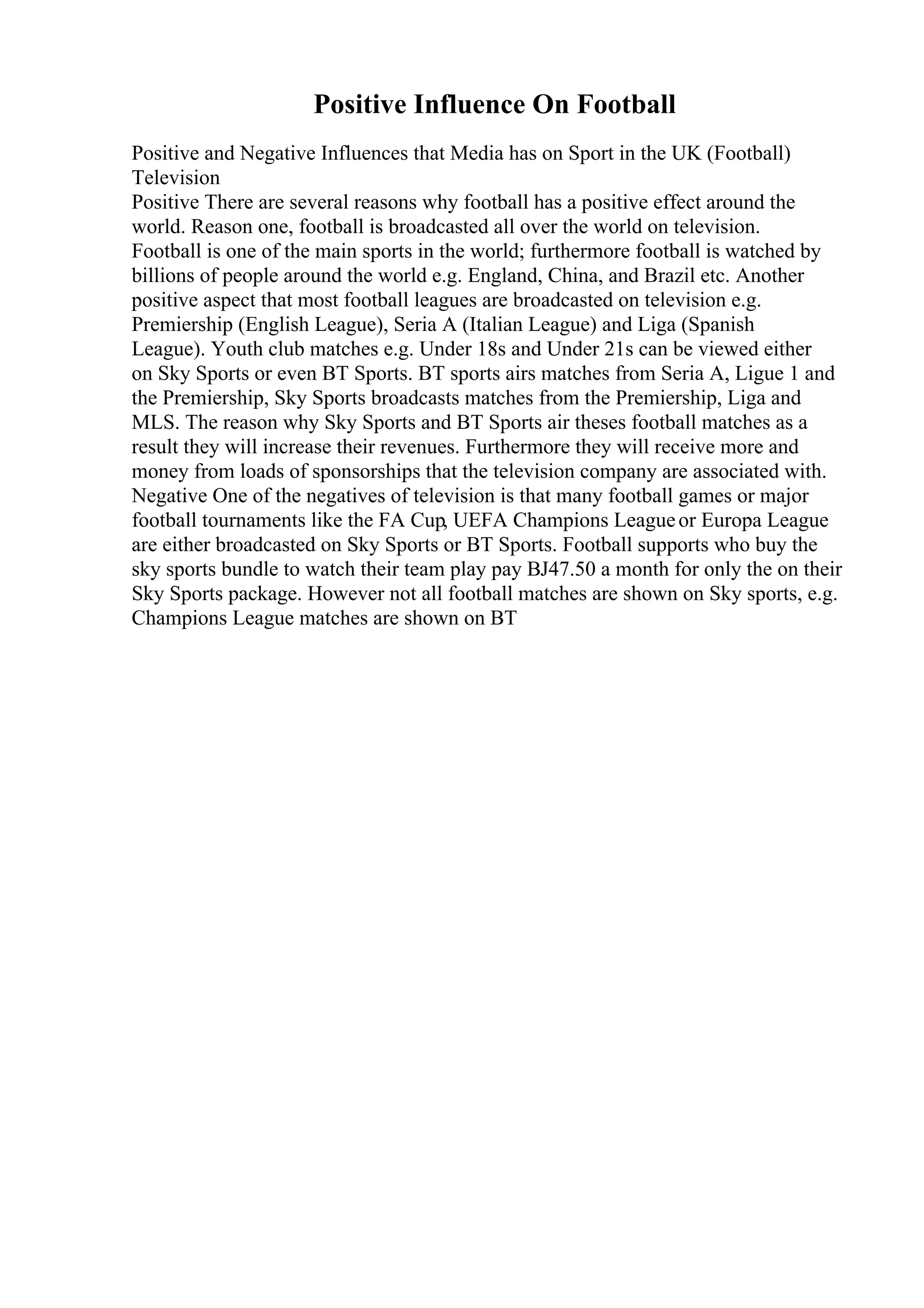 Positive Influence On Football

Positive and Negative Influences that Media has on Sport in the UK (Football) Television
Positive There are several reasons why football has a positive effect around the world. Reason one, football is broadcasted all over the world on television. Football is one of the main sports in the world; furthermore football is watched by billions of people around the world e.g. England, China, and Brazil etc. Another positive aspect that most football leagues are broadcasted on television e.g. Premiership (English League), Seria A (Italian League) and Liga (Spanish League). Youth club matches e.g. Under 18s and Under 21s can be viewed either on Sky Sports or even BT Sports. BT sports airs matches from Seria A, Ligue 1 and the Premiership, Sky Sports broadcasts matches from the Premiership, Liga and MLS. The reason why Sky Sports and BT Sports air theses football matches as a result they will increase their revenues. Furthermore they will receive more and money from loads of sponsorships that the television company are associated with. Negative One of the negatives of television is that many football games or major football tournaments like the FA Cup, UEFA Champions League or Europa League are either broadcasted on Sky Sports or BT Sports. Football supports who buy the sky sports bundle to watch their team play pay BJ47.50 a month for only the on their Sky Sports package. However not all football matches are shown on Sky sports, e.g. Champions League matches are shown on BT